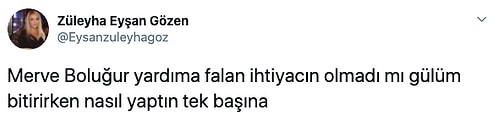 Züleyha Eyşan Gözen
@Eysanzuleyhagoz

Merve Boluğur yardıma falan ihtiyacın olmadı mı gülüm bitirirken nasıl yaptın tek başına